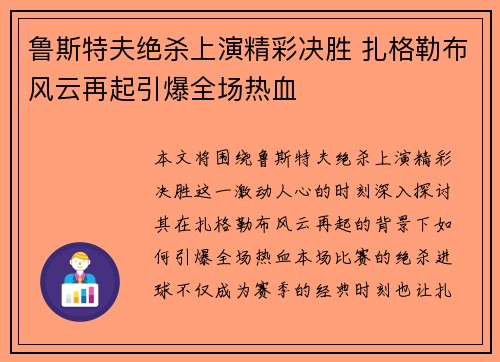 鲁斯特夫绝杀上演精彩决胜 扎格勒布风云再起引爆全场热血

本文将围绕鲁斯特夫绝杀上演精彩决胜这一激动人心的时刻深入探讨其在扎格勒布风云再起的背景下如何引爆全场热血本场比赛的绝杀进球不仅成为赛季的经典时刻也让扎